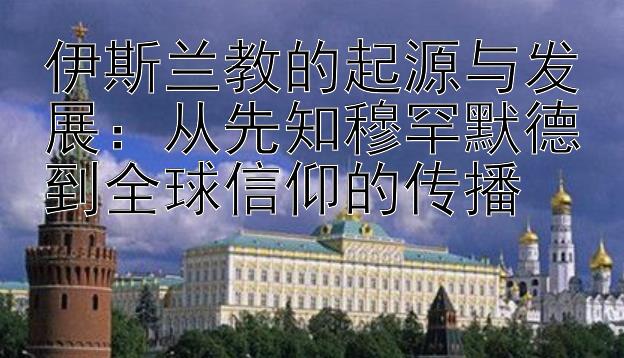 伊斯兰教的起源与发展：从先知穆罕默德到全球信仰的传播